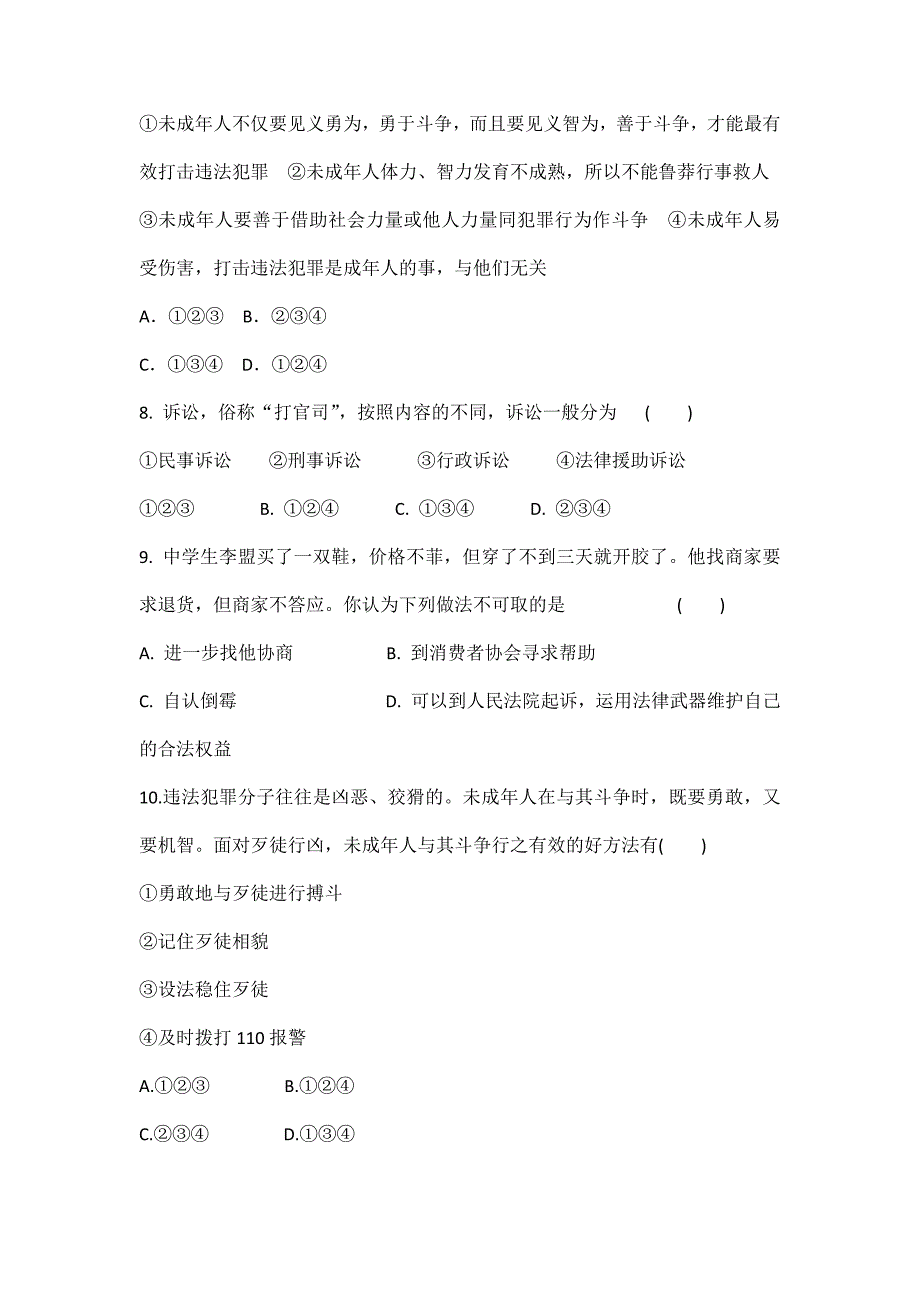 ①未成年人不仅要见义勇为，勇于斗争，而且要见义智为，善于斗争，才能最有效打击违法犯罪　②未成年人体力、智力发育不成熟，所以不能鲁莽行事救人　③未成年人要善于借助社会力量或他人力量同犯罪行为作斗争　④未成年人易受伤害，打击违法犯罪是成年人的事，与他们无关

A．①②③　B．②③④

C．①③④　D．①②④

8. 诉讼，俗称“打官司”，按照内容的不同，诉讼一般分为　(　　)

①民事诉讼　②刑事诉讼　③行政诉讼　④法律援助诉讼

①②③　B. ①②④　C. ①③④　D. ②③④

9. 中学生李盟买了一双鞋，价格不菲，但穿了不到三天就开胶了。他找商家要求退货，但商家不答应。你认为下列做法不可取的是　(　　)

A. 进一步找他协商　B. 到消费者协会寻求帮助

C. 自认倒霉　D. 可以到人民法院起诉，运用法律武器维护自己的合法权益

10.违法犯罪分子往往是凶恶、狡猾的。未成年人在与其斗争时，既要勇敢，又要机智。面对歹徒行凶，未成年人与其斗争行之有效的好方法有(　　)

①勇敢地与歹徒进行搏斗

②记住歹徒相貌

③设法稳住歹徒

④及时拨打 110 报警

A.①②③　B.①②④

C.②③④　D.①③④